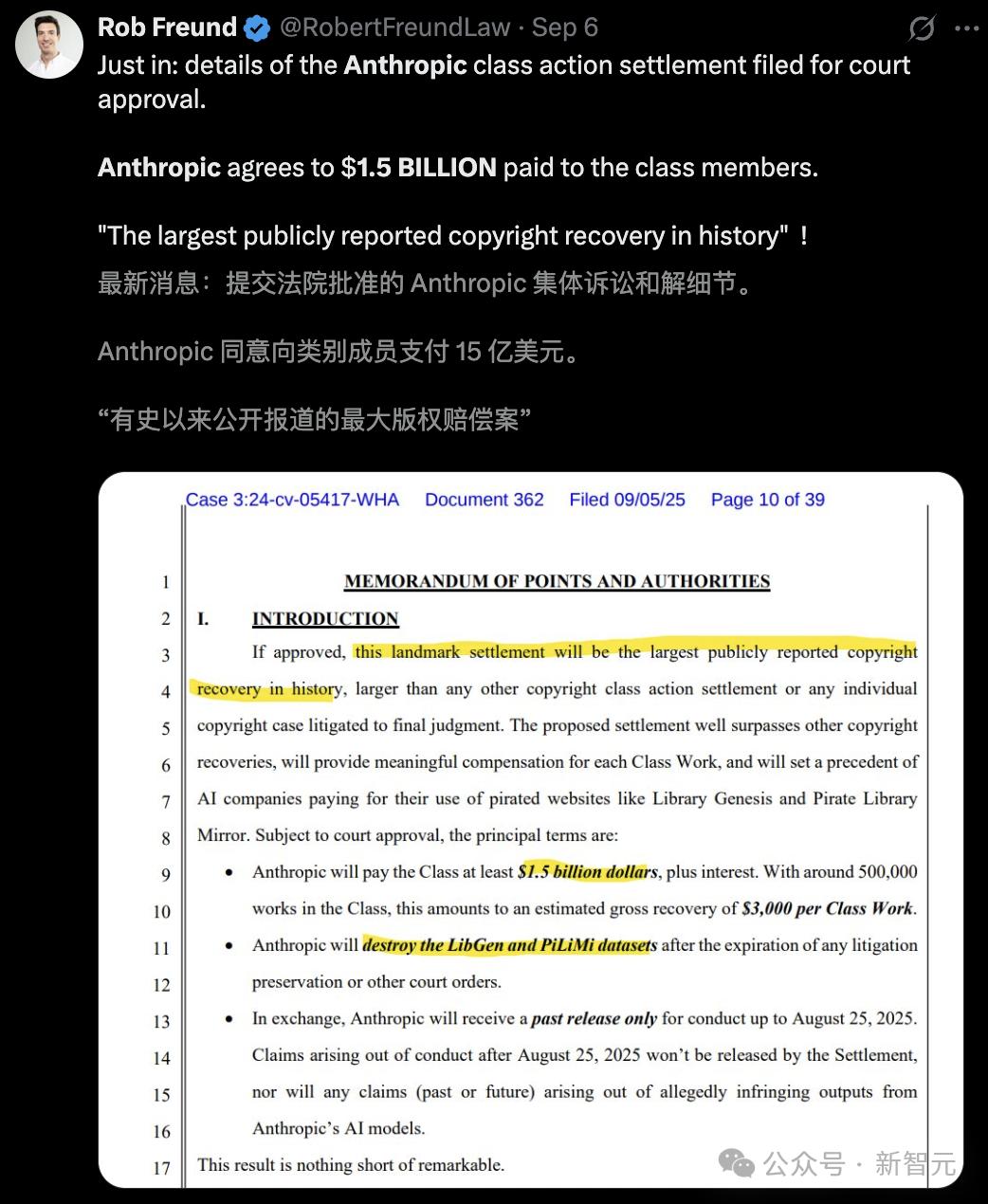 Rob Freund @RobertFreundLaw · Sep 6
Just in: details of the Anthropic class action settlement filed for court approval.

Anthropic agrees to $1.5 BILLION paid to the class members.

"The largest publicly reported copyright recovery in history" !
最新消息：提交法院批准的 Anthropic 集体诉讼和解细节。

Anthropic 同意向类别成员支付 15 亿美元。

“有史以来公开报道的最大版权赔偿案”

Case 3:24-cv-05417-WHA Document 362 Filed 09/05/25 Page 10 of 39

1 MEMORANDUM OF POINTS AND AUTHORITIES
2 I. INTRODUCTION
3 If approved, this landmark settlement will be the largest publicly reported copyright
4 recovery in history, larger than any other copyright class action settlement or any individual
5 copyright case litigated to final judgment. The proposed settlement well surpasses other copyright
6 recoveries, will provide meaningful compensation for each Class Work, and will set a precedent of
7 AI companies paying for their use of pirated websites like Library Genesis and Pirate Library
8 Mirror. Subject to court approval, the principal terms are:
9 • Anthropic will pay the Class at least $1.5 billion dollars, plus interest. With around 500,000
10 works in the Class, this amounts to an estimated gross recovery of $3,000 per Class Work.
11 • Anthropic will destroy the LibGen and PiLiMi datasets after the expiration of any litigation
12 preservation or other court orders.
13 • In exchange, Anthropic will receive a past release only for conduct up to August 25, 2025.
14 Claims arising out of conduct after August 25, 2025 won't be released by the Settlement,
15 nor will any claims (past or future) arising out of allegedly infringing outputs from
16 Anthropic's AI models.
17 This result is nothing short of remarkable.

公众号 · 新智元